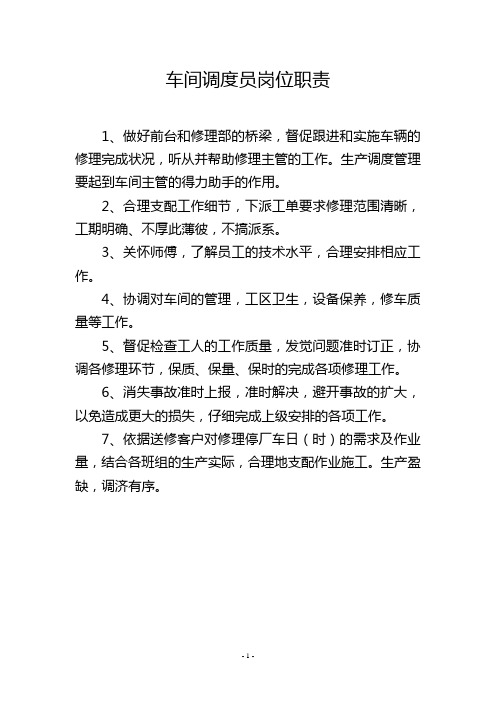 车间调度员岗位职责

1、做好前台和修理部的桥梁，督促跟进和实施车辆的修理完成状况，听从并帮助修理主管的工作。生产调度管理要起到车间主管的得力助手的作用。

2、合理支配工作细节，下派工单要求修理范围清晰，工期明确、不厚此薄彼，不搞派系。

3、关怀师傅，了解员工的技术水平，合理安排相应工作。

4、协调对车间的管理，工区卫生，设备保养，修车质量等工作。

5、督促检查工人的工作质量，发觉问题准时订正，协调各修理环节，保质、保量、保时的完成各项修理工作。

6、消失事故准时上报，准时解决，避开事故的扩大，以免造成更大的损失，仔细完成上级安排的各项工作。

7、依据送修客户对修理停厂车日（时）的需求及作业量，结合各班组的生产实际，合理地支配作业施工。生产盈缺，调济有序。

- 1 -